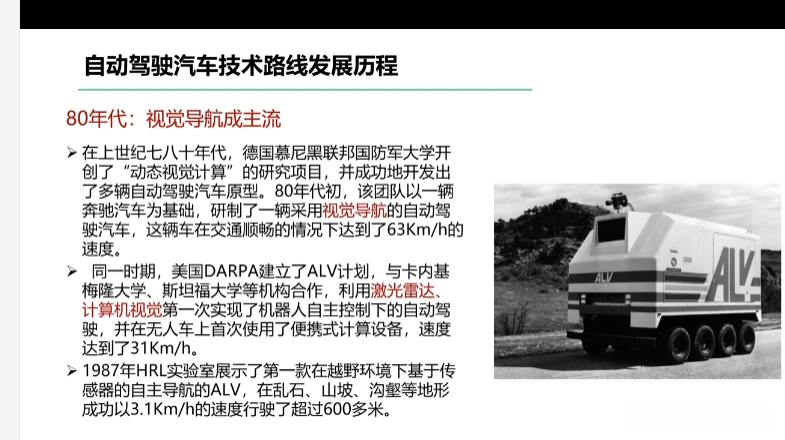 自动驾驶汽车技术路线发展历程

80年代：视觉导航成主流

➢ 在上世纪七八十年代，德国慕尼黑联邦国防军大学开创了“动态视觉计算”的研究项目，并成功地开发出了多辆自动驾驶汽车原型。80年代初，该团队以一辆奔驰汽车为基础，研制了一辆采用视觉导航的自动驾驶汽车，这辆车在交通顺畅的情况下达到了63Km/h的速度。

➢ 同一时期，美国DARPA建立了ALV计划，与卡内基梅隆大学、斯坦福大学等机构合作，利用激光雷达、计算机视觉第一次实现了机器人自主控制下的自动驾驶，并在无人车上首次使用了便携式计算设备，速度达到了31Km/h。

➢ 1987年HRL实验室展示了第一款在越野环境下基于传感器的自主导航的ALV，在乱石、山坡、沟壑等地形成功以3.1Km/h的速度行驶了超过600多米。

ALV
ALV